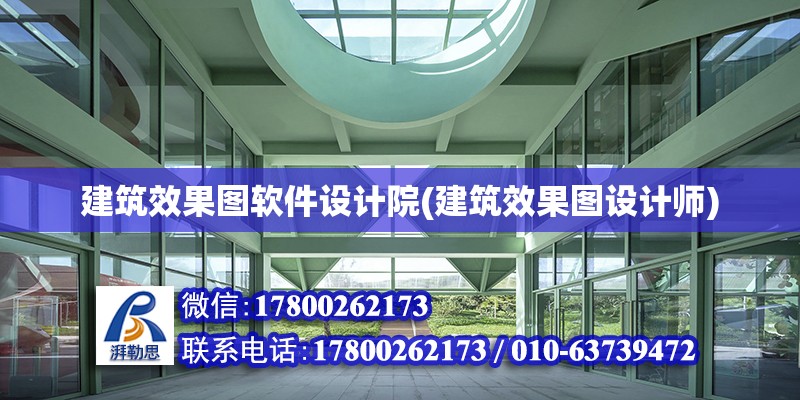 建筑效果图软件设计院(建筑效果图设计师)

湃勒思

微信:17800262173

联系电话:17800262173 / 010-63739472